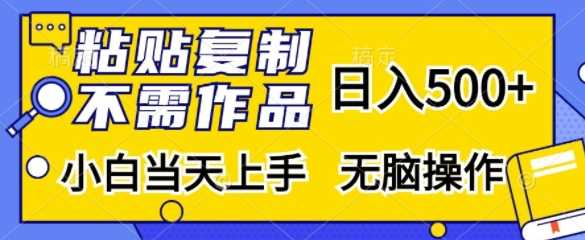 粘贴复制
不需作品

日入500+

小白当天上手 无脑操作